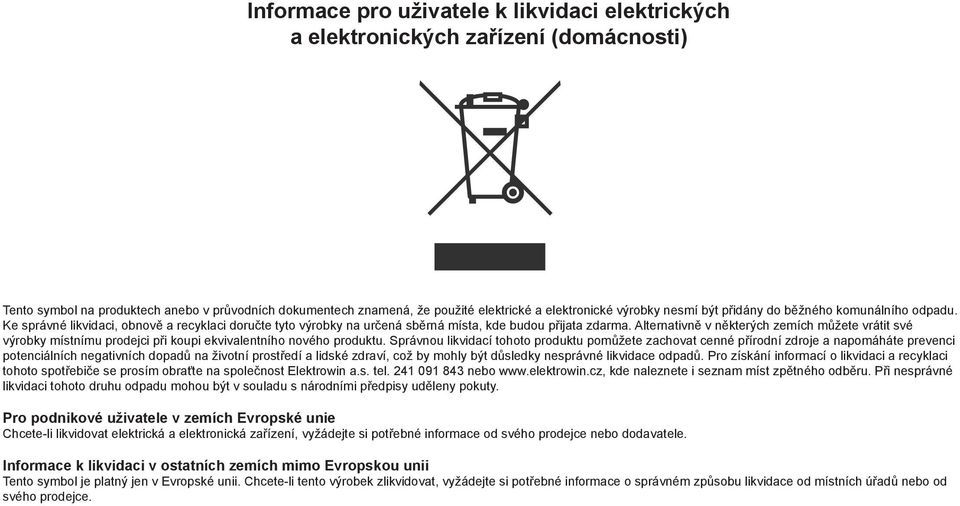 Informace pro uživatele k likvidaci elektrických a elektronických zařízení (domácnosti)

Tento symbol na produktech anebo v průvodních dokumentech znamená, že použité elektrické a elektronické výrobky nesmí být přidány do běžného komunálního odpadu. Ke správné likvidaci, obnově a recyklaci doručte tyto výrobky na určená sběrná místa, kde budou přijata zdarma. Alternativně v některých zemích můžete vrátit své výrobky místnímu prodejci při koupi ekvivalentního nového produktu. Správnou likvidací tohoto produktu pomůžete zachovat cenné přírodní zdroje a napomáháte prevenci potenciálních negativních dopadů na životní prostředí a lidské zdraví, což by mohly být důsledky nesprávné likvidace odpadů. Pro získání informací o likvidaci a recyklaci tohoto spotřebiče se prosím obraťte na společnost Elektrowin a.s. tel. 241 091 843 nebo www.elektrowin.cz, kde naleznete i seznam míst zpětného odběru. Při nesprávné likvidaci tohoto druhu odpadu mohou být v souladu s národními předpisy uděleny pokuty.

Pro podnikové uživatele v zemích Evropské unie
Chcete-li likvidovat elektrická a elektronická zařízení, vyžádejte si potřebné informace od svého prodejce nebo dodavatele.

Informace k likvidaci v ostatních zemích mimo Evropskou unii
Tento symbol je platný jen v Evropské unii. Chcete-li tento výrobek zlikvidovat, vyžádejte si potřebné informace o správném způsobu likvidace od místních úřadů nebo od svého prodejce.